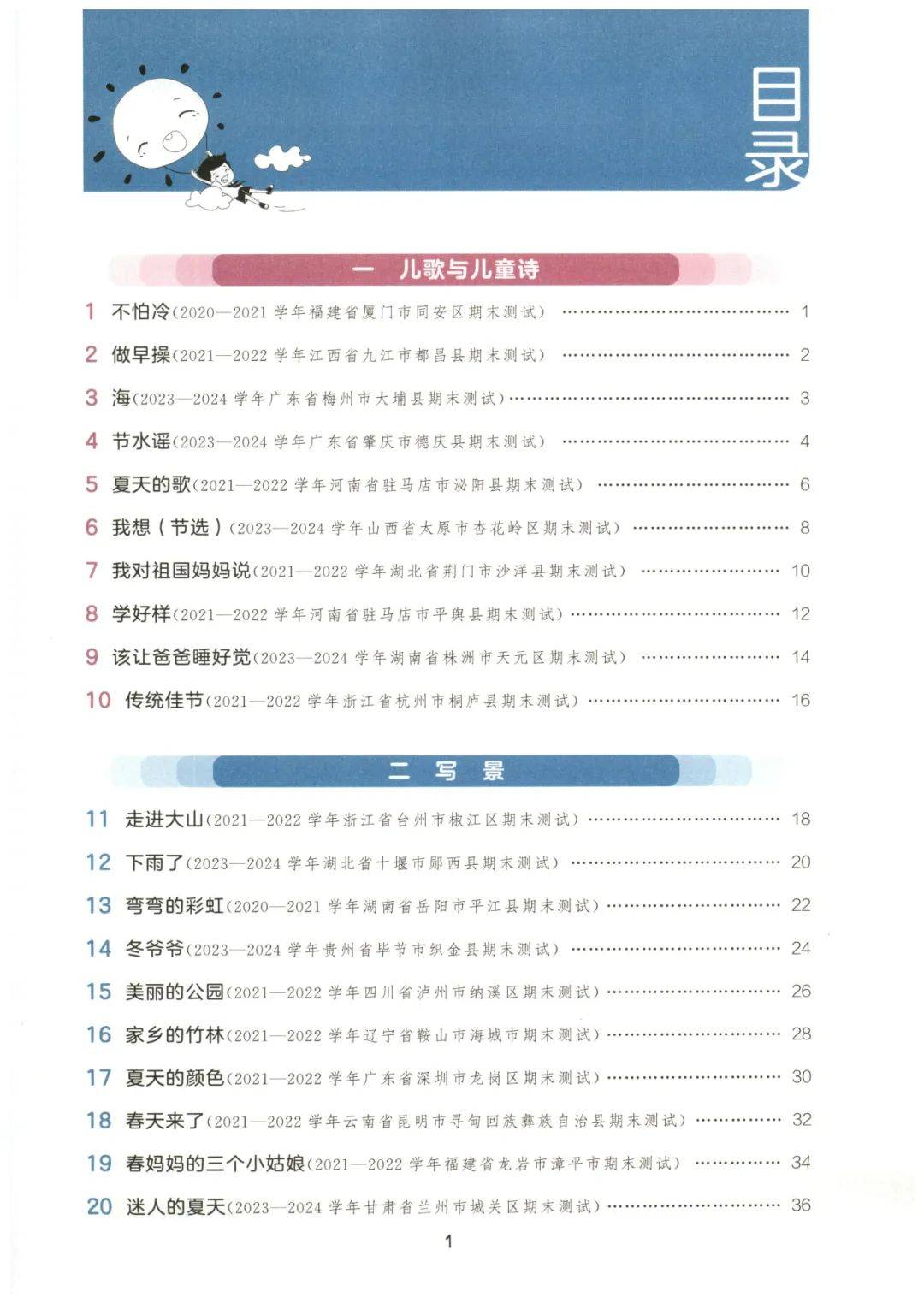 目录

一 儿歌与儿童诗

1 不怕冷（2020—2021 学年福建省厦门市同安区期末测试） …… 1
2 做早操（2021—2022 学年江西省九江市都昌县期末测试） …… 2
3 海（2023—2024 学年广东省梅州市大埔县期末测试） …… 3
4 节水谣（2023—2024 学年广东省肇庆市德庆县期末测试） …… 4
5 夏天的歌（2021—2022 学年河南省驻马店市泌阳县期末测试） …… 6
6 我想（节选）（2023—2024 学年山西省太原市杏花岭区期末测试） …… 8
7 我对祖国妈妈说（2021—2022 学年湖北省荆门市沙洋县期末测试） …… 10
8 学好样（2021—2022 学年河南省驻马店市平舆县期末测试） …… 12
9 该让爸爸睡好觉（2023—2024 学年湖南省株洲市天元区期末测试） …… 14
10 传统佳节（2021—2022 学年浙江省杭州市桐庐县期末测试） …… 16

二 写 景

11 走进大山（2021—2022 学年浙江省台州市椒江区期末测试） …… 18
12 下雨了（2023—2024 学年湖北省十堰市郧西县期末测试） …… 20
13 弯弯的彩虹（2020—2021 学年湖南省岳阳市平江县期末测试） …… 22
14 冬爷爷（2023—2024 学年贵州省毕节市织金县期末测试） …… 24
15 美丽的公园（2021—2022 学年四川省泸州市纳溪区期末测试） …… 26
16 家乡的竹林（2021—2022 学年辽宁省鞍山市海城市期末测试） …… 28
17 夏天的颜色（2021—2022 学年广东省深圳市龙岗区期末测试） …… 30
18 春天来了（2021—2022 学年云南省昆明市寻甸回族彝族自治县期末测试） …… 32
19 春妈妈的三个小姑娘（2021—2022 学年福建省龙岩市漳平市期末测试） …… 34
20 迷人的夏天（2023—2024 学年甘肃省兰州市城关区期末测试） …… 36

1